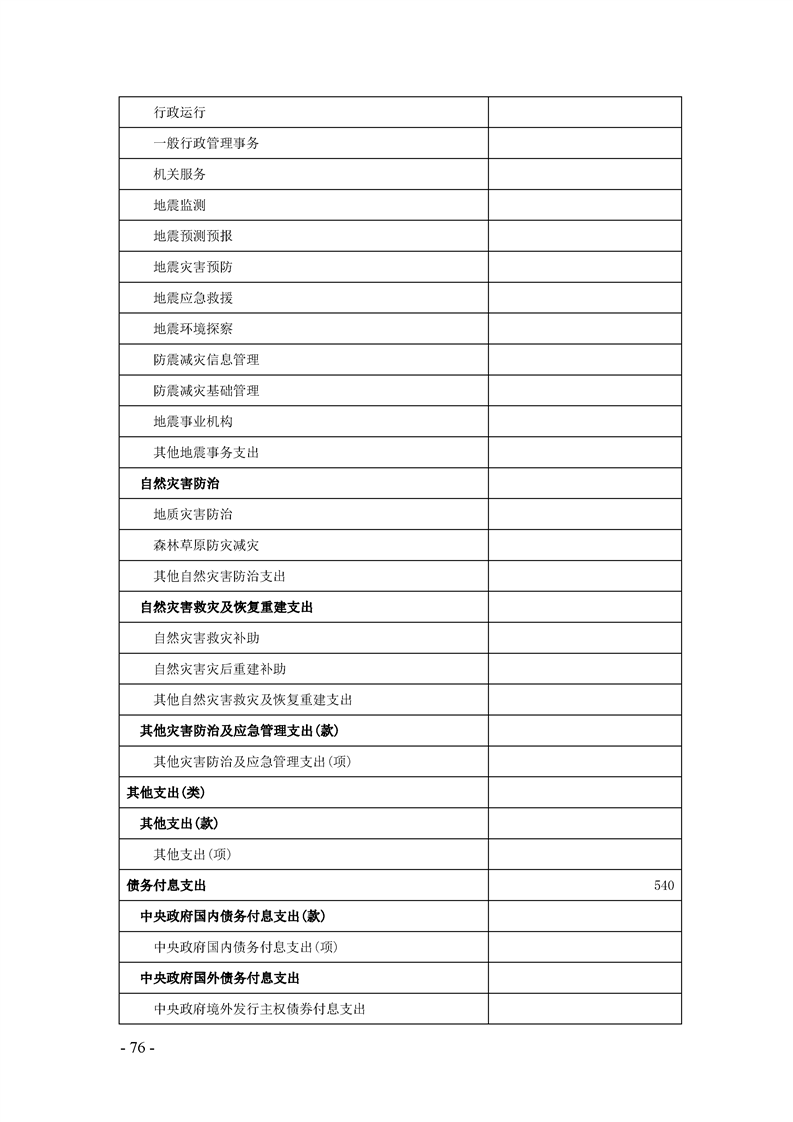 | 行政运行 |  |
|---|---|
| 一般行政管理事务 |  |
| 机关服务 |  |
| 地震监测 |  |
| 地震预测预报 |  |
| 地震灾害预防 |  |
| 地震应急救援 |  |
| 地震环境探察 |  |
| 防震减灾信息管理 |  |
| 防震减灾基础管理 |  |
| 地震事业机构 |  |
| 其他地震事务支出 |  |
| 自然灾害防治 |  |
| 地质灾害防治 |  |
| 森林草原防灾减灾 |  |
| 其他自然灾害防治支出 |  |
| 自然灾害救灾及恢复重建支出 |  |
| 自然灾害救灾补助 |  |
| 自然灾害灾后重建补助 |  |
| 其他自然灾害救灾及恢复重建支出 |  |
| 其他灾害防治及应急管理支出(款) |  |
| 其他灾害防治及应急管理支出(项) |  |
| 其他支出(类) |  |
| 其他支出(款) |  |
| 其他支出(项) |  |
| 债务付息支出 | 540 |
| 中央政府国内债务付息支出(款) |  |
| 中央政府国内债务付息支出(项) |  |
| 中央政府国外债务付息支出 |  |
| 中央政府境外发行主权债券付息支出 |  |

- 76 -